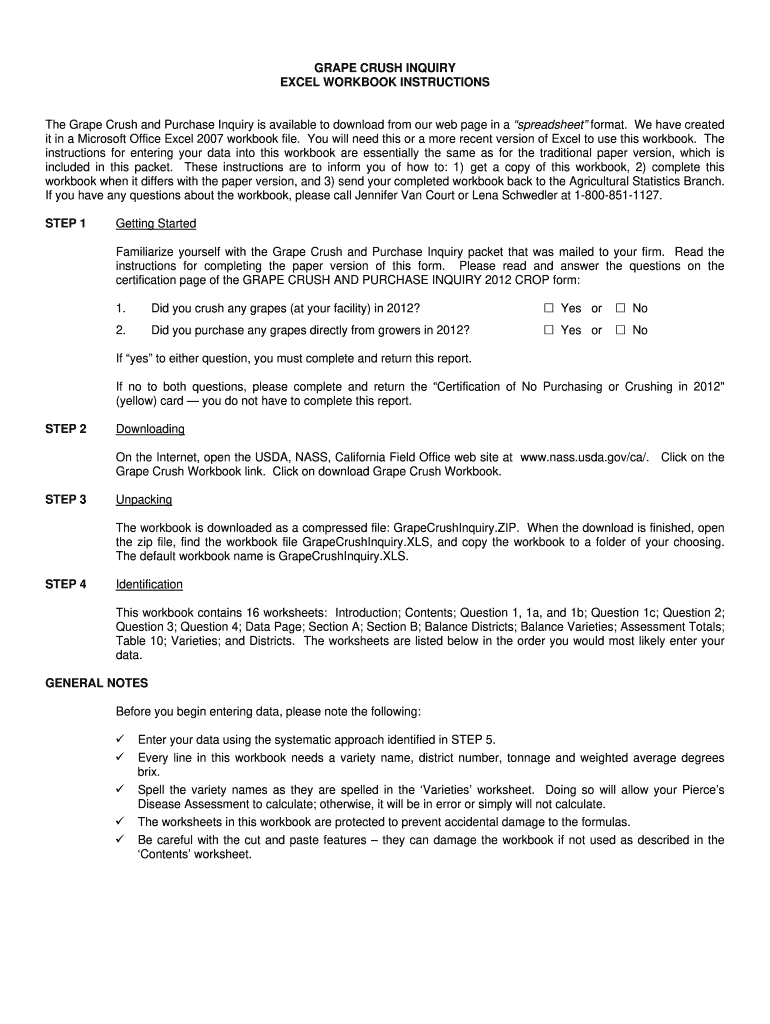 GRAPE CRUSH INQUIRY
EXCEL WORKBOOK INSTRUCTIONS

The Grape Crush and Purchase Inquiry is available to download from our web page in a "spreadsheet" format. We have created it in a Microsoft Office Excel 2007 workbook file. You will need this or a more recent version of Excel to use this workbook. The instructions for entering your data into this workbook are essentially the same as for the traditional paper version, which is included in this packet. These instructions are to inform you of how to: 1) get a copy of this workbook, 2) complete this workbook when it differs with the paper version, and 3) send your completed workbook back to the Agricultural Statistics Branch. If you have any questions about the workbook, please call Jennifer Van Court or Lena Schwedler at 1-800-851-1127.

STEP 1 Getting Started

Familiarize yourself with the Grape Crush and Purchase Inquiry packet that was mailed to your firm. Read the instructions for completing the paper version of this form. Please read and answer the questions on the certification page of the GRAPE CRUSH AND PURCHASE INQUIRY 2012 CROP form:

1. Did you crush any grapes (at your facility) in 2012? ☐ Yes or ☐ No
2. Did you purchase any grapes directly from growers in 2012? ☐ Yes or ☐ No

If "yes" to either question, you must complete and return this report.

If no to both questions, please complete and return the "Certification of No Purchasing or Crushing in 2012" (yellow) card — you do not have to complete this report.

STEP 2 Downloading

On the Internet, open the USDA, NASS, California Field Office web site at www.nass.usda.gov/ca/. Click on the Grape Crush Workbook link. Click on download Grape Crush Workbook.

STEP 3 Unpacking

The workbook is downloaded as a compressed file: GrapeCrushInquiry.ZIP. When the download is finished, open the zip file, find the workbook file GrapeCrushInquiry.XLS, and copy the workbook to a folder of your choosing. The default workbook name is GrapeCrushInquiry.XLS.

STEP 4 Identification

This workbook contains 16 worksheets: Introduction; Contents; Question 1, 1a, and 1b; Question 1c; Question 2; Question 3; Question 4; Data Page; Section A; Section B; Balance Districts; Balance Varieties; Assessment Totals; Table 10; Varieties; and Districts. The worksheets are listed below in the order you would most likely enter your data.

GENERAL NOTES

Before you begin entering data, please note the following:

✓ Enter your data using the systematic approach identified in STEP 5.
✓ Every line in this workbook needs a variety name, district number, tonnage and weighted average degrees brix.
✓ Spell the variety names as they are spelled in the 'Varieties' worksheet. Doing so will allow your Pierce's Disease Assessment to calculate; otherwise, it will be in error or simply will not calculate.
✓ The worksheets in this workbook are protected to prevent accidental damage to the formulas.
✓ Be careful with the cut and paste features – they can damage the workbook if not used as described in the 'Contents' worksheet.